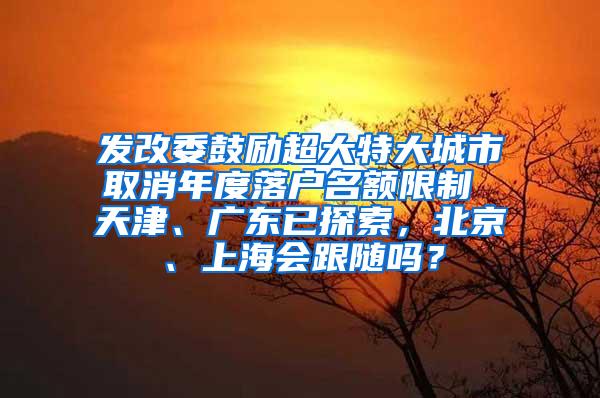 发改委鼓励超大特大城市取消年度落户名额限制 天津、广东已探索，北京、上海会跟随吗？